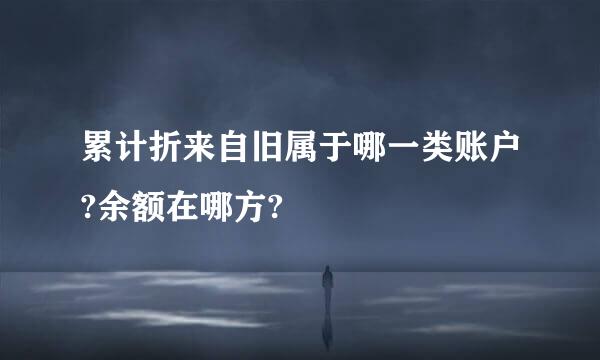 累计折来自旧属于哪一类账户?余额在哪方?